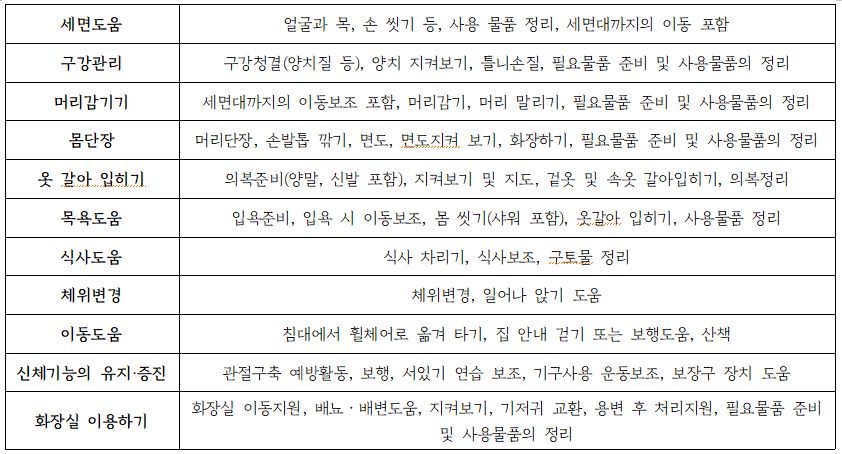 | 세면도움 | 얼굴과 목, 손 씻기 등, 사용 물품 정리, 세면대까지의 이동 포함 |
|---|---|
| 구강관리 | 구강청결(양치질 등), 양치 지켜보기, 틀니손질, 필요물품 준비 및 사용물품의 정리 |
| 머리감기기 | 세면대까지의 이동보조 포함, 머리감기, 머리 말리기, 필요물품 준비 및 사용물품의 정리 |
| 몸단장 | 머리단장, 손발톱 깎기, 면도, 면도지켜 보기, 화장하기, 필요물품 준비 및 사용물품의 정리 |
| 옷 갈아 입히기 | 의복준비(양말, 신발 포함), 지켜보기 및 지도, 겉옷 및 속옷 갈아입히기, 의복정리 |
| 목욕도움 | 입욕준비, 입욕 시 이동보조, 몸 씻기(샤워 포함), 옷갈아 입히기, 사용물품 정리 |
| 식사도움 | 식사 차리기, 식사보조, 구토물 정리 |
| 체위변경 | 체위변경, 일어나 앉기 도움 |
| 이동도움 | 침대에서 휠체어로 옮겨 타기, 집 안내 걷기 또는 보행도움, 산책 |
| 신체기능의 유지·증진 | 관절구축 예방활동, 보행, 서있기 연습 보조, 기구사용 운동보조, 보장구 장치 도움 |
| 화장실 이용하기 | 화장실 이동지원, 배뇨 · 배변도움, 지켜보기, 기저귀 교환, 용변 후 처리지원, 필요물품 준비 및 사용물품의 정리 |